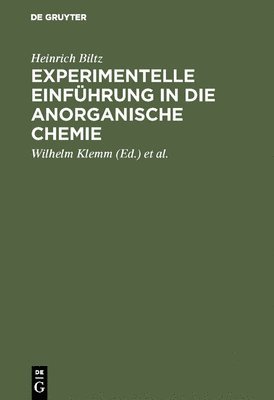 DE GRUYTER

Heinrich Biltz

EXPERIMENTELLE EINFÜHRUNG IN DIE ANORGANISCHE CHEMIE

Wilhelm Klemm (Ed.) et al.

DE
G